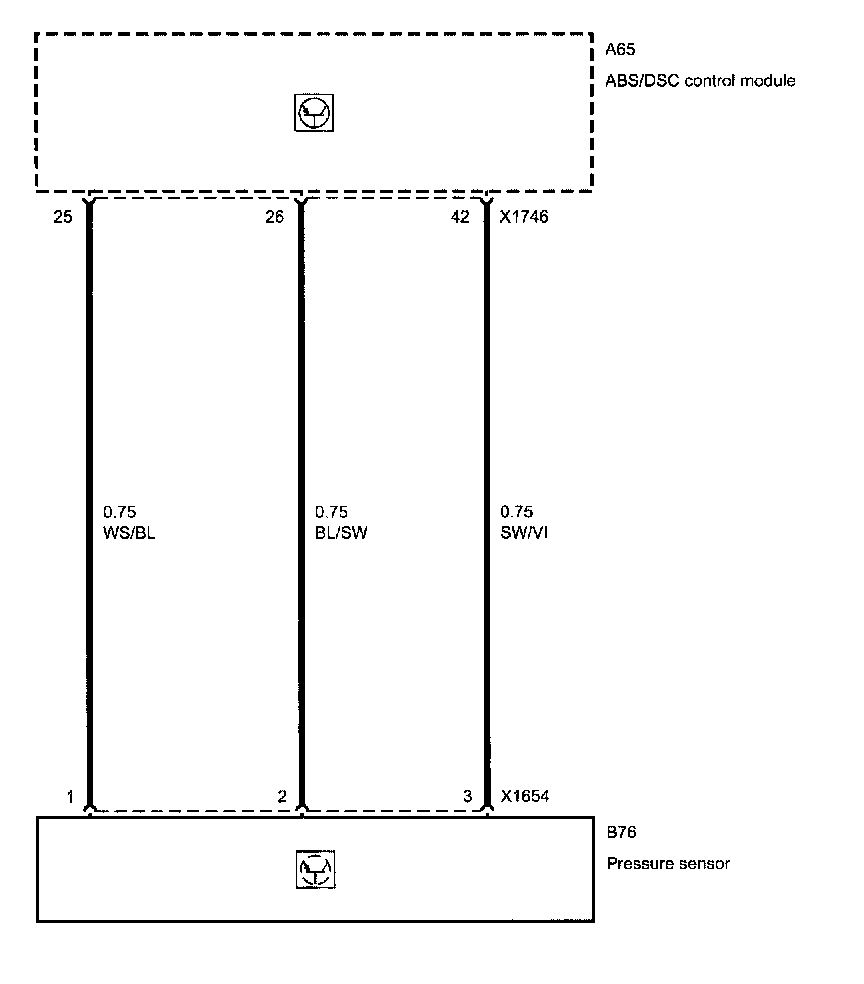 A65
ABS/DSC control module

25
26
42
X1746

0.75
WS/BL

0.75
BL/SW

0.75
SW/VI

1
2
3
X1654

B76
Pressure sensor